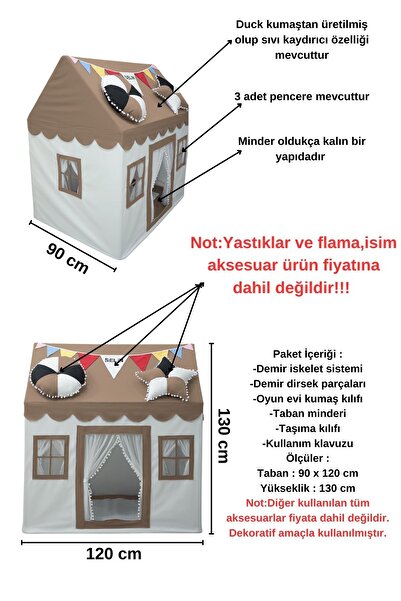 Duck kumaştan üretilmiş olup sıvı kaydırıcı özelliği mevcuttur

3 adet pencere mevcuttur

Minder oldukça kalın bir yapıdadır

SELİN

90 cm

Not:Yastıklar ve flama,isim aksesuar ürün fiyatına dahil değildir!!!

SELİN

130 cm

120 cm

Paket İçeriği :
-Demir iskelet sistemi
-Demir dirsek parçaları
-Oyun evi kumaş kılıfı
-Taban minderi
-Taşıma kılıfı
-Kullanım klavuzu
Ölçüler :
Taban : 90 x 120 cm
Yükseklik : 130 cm
Not:Diğer kullanılan tüm aksesuarlar fiyata dahil değildir. Dekoratif amaçla kullanılmıştır.